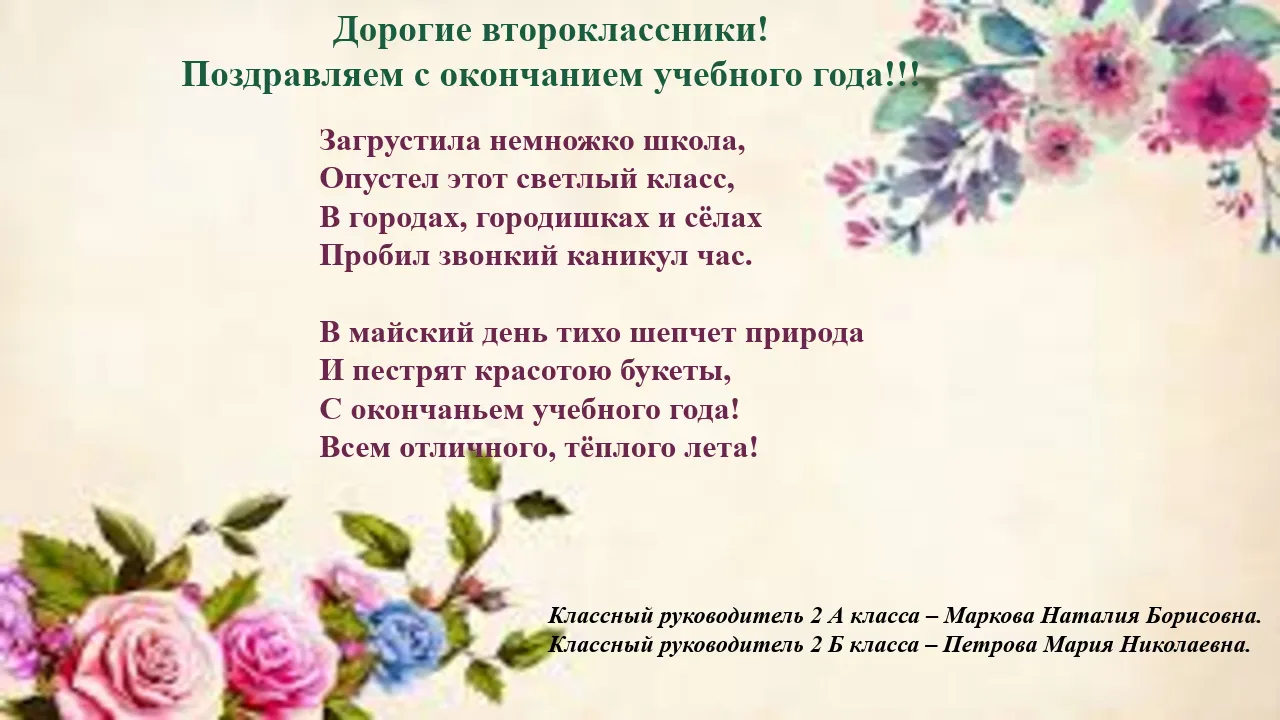 Дорогие второклассники!
Поздравляем с окончанием учебного года!!!

Загрустила немножко школа,
Опустел этот светлый класс,
В городах, городишках и сёлах
Пробил звонкий каникул час.

В майский день тихо шепчет природа
И пестрят красотою букеты,
С окончаньем учебного года!
Всем отличного, тёплого лета!

Классный руководитель 2 А класса – Маркова Наталия Борисовна.
Классный руководитель 2 Б класса – Петрова Мария Николаевна.